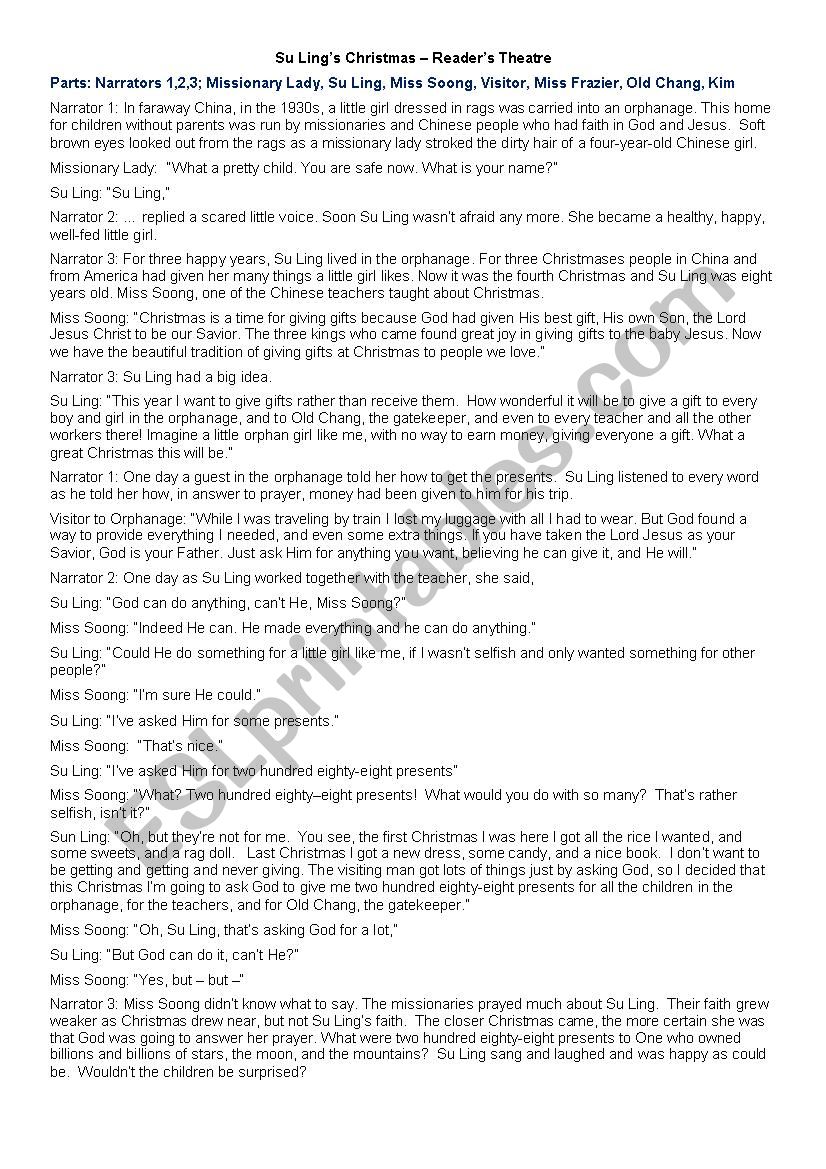 Su Ling's Christmas – Reader's Theatre

Parts: Narrators 1,2,3; Missionary Lady, Su Ling, Miss Soong, Visitor, Miss Frazier, Old Chang, Kim

Narrator 1: In faraway China, in the 1930s, a little girl dressed in rags was carried into an orphanage. This home for children without parents was run by missionaries and Chinese people who had faith in God and Jesus. Soft brown eyes looked out from the rags as a missionary lady stroked the dirty hair of a four-year-old Chinese girl.

Missionary Lady: "What a pretty child. You are safe now. What is your name?"

Su Ling: "Su Ling,"

Narrator 2: ... replied a scared little voice. Soon Su Ling wasn't afraid any more. She became a healthy, happy, well-fed little girl.

Narrator 3: For three happy years, Su Ling lived in the orphanage. For three Christmases people in China and from America had given her many things a little girl likes. Now it was the fourth Christmas and Su Ling was eight years old. Miss Soong, one of the Chinese teachers taught about Christmas.

Miss Soong: "Christmas is a time for giving gifts because God had given His best gift, His own Son, the Lord Jesus Christ to be our Savior. The three kings who came found great joy in giving gifts to the baby Jesus. Now we have the beautiful tradition of giving gifts at Christmas to people we love."

Narrator 3: Su Ling had a big idea.

Su Ling: "This year I want to give gifts rather than receive them. How wonderful it will be to give a gift to every boy and girl in the orphanage, and to Old Chang, the gatekeeper, and even to every teacher and all the other workers there! Imagine a little orphan girl like me, with no way to earn money, giving everyone a gift. What a great Christmas this will be."

Narrator 1: One day a guest in the orphanage told her how to get the presents. Su Ling listened to every word as he told her how, in answer to prayer, money had been given to him for his trip.

Visitor to Orphanage: "While I was traveling by train I lost my luggage with all I had to wear. But God found a way to provide everything I needed, and even some extra things. If you have taken the Lord Jesus as your Savior, God is your Father. Just ask Him for anything you want, believing he can give it, and He will."

Narrator 2: One day as Su Ling worked together with the teacher, she said,

Su Ling: "God can do anything, can't He, Miss Soong?"

Miss Soong: "Indeed He can. He made everything and he can do anything."

Su Ling: "Could He do something for a little girl like me, if I wasn't selfish and only wanted something for other people?"

Miss Soong: "I'm sure He could."

Su Ling: "I've asked Him for some presents."

Miss Soong: "That's nice."

Su Ling: "I've asked Him for two hundred eighty-eight presents"

Miss Soong: "What? Two hundred eighty–eight presents! What would you do with so many? That's rather selfish, isn't it?"

Sun Ling: "Oh, but they're not for me. You see, the first Christmas I was here I got all the rice I wanted, and some sweets, and a rag doll. Last Christmas I got a new dress, some candy, and a nice book. I don't want to be getting and getting and never giving. The visiting man got lots of things just by asking God, so I decided that this Christmas I'm going to ask God to give me two hundred eighty-eight presents for all the children in the orphanage, for the teachers, and for Old Chang, the gatekeeper."

Miss Soong: "Oh, Su Ling, that's asking God for a lot,"

Su Ling: "But God can do it, can't He?"

Miss Soong: "Yes, but – but –"

Narrator 3: Miss Soong didn't know what to say. The missionaries prayed much about Su Ling. Their faith grew weaker as Christmas drew near, but not Su Ling's faith. The closer Christmas came, the more certain she was that God was going to answer her prayer. What were two hundred eighty-eight presents to One who owned billions and billions of stars, the moon, and the mountains? Su Ling sang and laughed and was happy as could be. Wouldn't the children be surprised?

ESLprintables.com